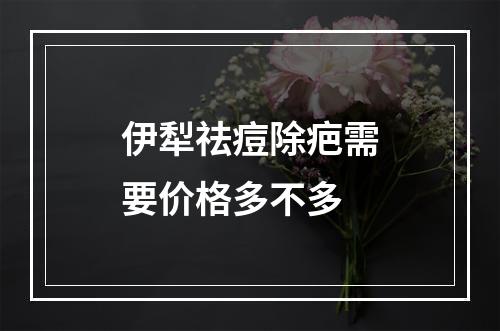 伊犁祛痘除疤需要价格多不多